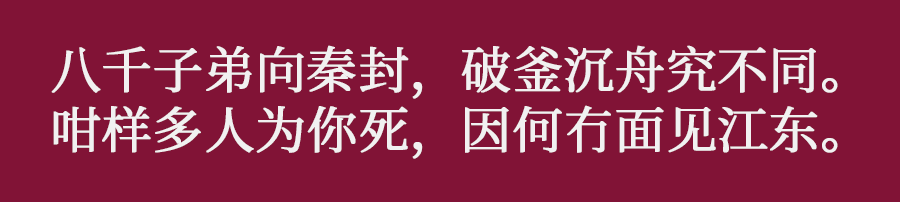 八千子弟向秦封，破釜沉舟究不同。
咁样多人为你死，因何冇面见江东。